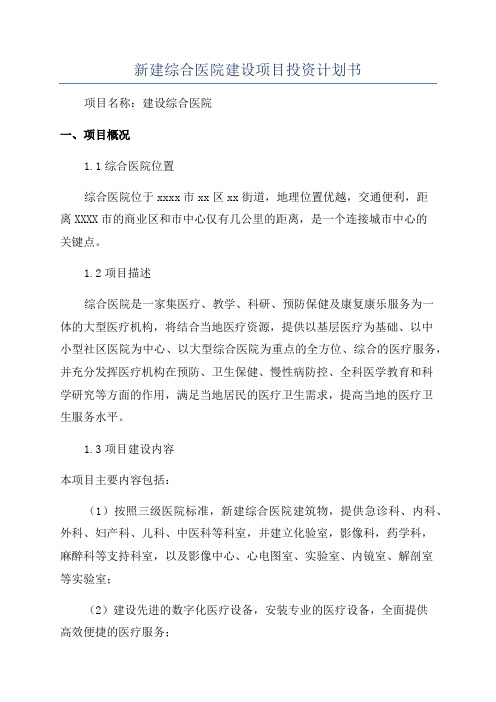 新建综合医院建设项目投资计划书

项目名称：建设综合医院

一、项目概况

1.1 综合医院位置

综合医院位于 xxxx 市 xx 区 xx 街道，地理位置优越，交通便利，距离 XXXX 市的商业区和市中心仅有几公里的距离，是一个连接城市中心的关键点。

1.2 项目描述

综合医院是一家集医疗、教学、科研、预防保健及康复康乐服务为一体的大型医疗机构，将结合当地医疗资源，提供以基层医疗为基础、以中小型社区医院为中心、以大型综合医院为重点的全方位、综合的医疗服务，并充分发挥医疗机构在预防、卫生保健、慢性病防控、全科医学教育和科学研究等方面的作用，满足当地居民的医疗卫生需求，提高当地的医疗卫生服务水平。

1.3 项目建设内容

本项目主要内容包括：

（1）按照三级医院标准，新建综合医院建筑物，提供急诊科、内科、外科、妇产科、儿科、中医科等科室，并建立化验室，影像科，药学科，麻醉科等支持科室，以及影像中心、心电图室、实验室、内镜室、解剖室等实验室；

（2）建设先进的数字化医疗设备，安装专业的医疗设备，全面提供高效便捷的医疗服务；